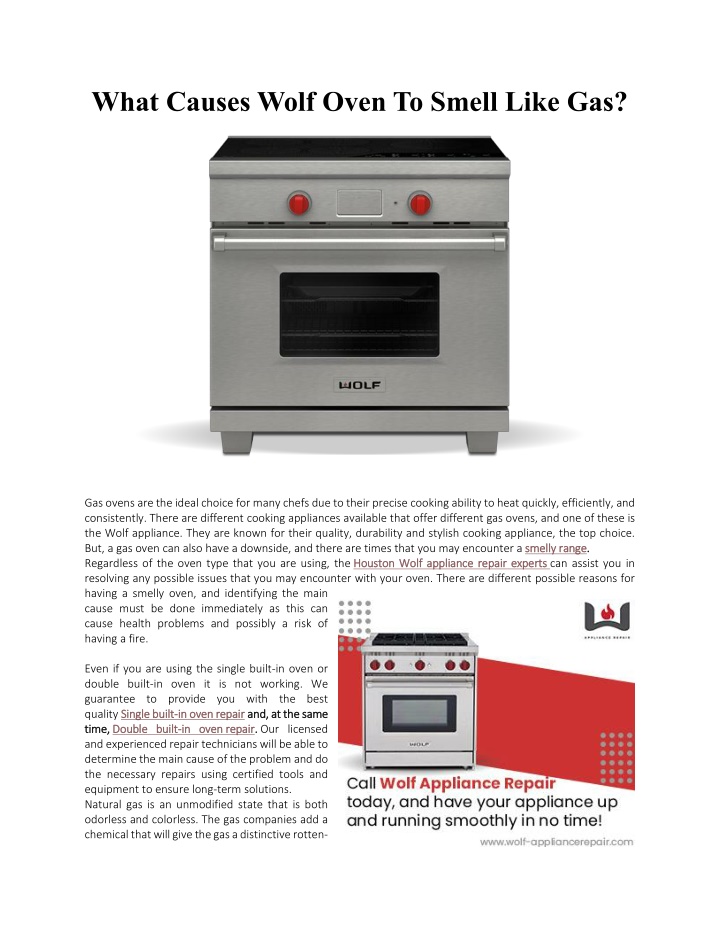 What Causes Wolf Oven To Smell Like Gas?

WOLF

Gas ovens are the ideal choice for many chefs due to their precise cooking ability to heat quickly, efficiently, and consistently. There are different cooking appliances available that offer different gas ovens, and one of these is the Wolf appliance. They are known for their quality, durability and stylish cooking appliance, the top choice. But, a gas oven can also have a downside, and there are times that you may encounter a smelly range. Regardless of the oven type that you are using, the Houston Wolf appliance repair experts can assist you in resolving any possible issues that you may encounter with your oven. There are different possible reasons for having a smelly oven, and identifying the main cause must be done immediately as this can cause health problems and possibly a risk of having a fire.

Even if you are using the single built-in oven or double built-in oven it is not working. We guarantee to provide you with the best quality Single built-in oven repair and, at the same time, Double built-in oven repair. Our licensed and experienced repair technicians will be able to determine the main cause of the problem and do the necessary repairs using certified tools and equipment to ensure long-term solutions.
Natural gas is an unmodified state that is both odorless and colorless. The gas companies add a chemical that will give the gas a distinctive rotten-

APPLIANCE REPAIR

WOLF

Call Wolf Appliance Repair today, and have your appliance up and running smoothly in no time!

www.wolf-appliancerepair.com